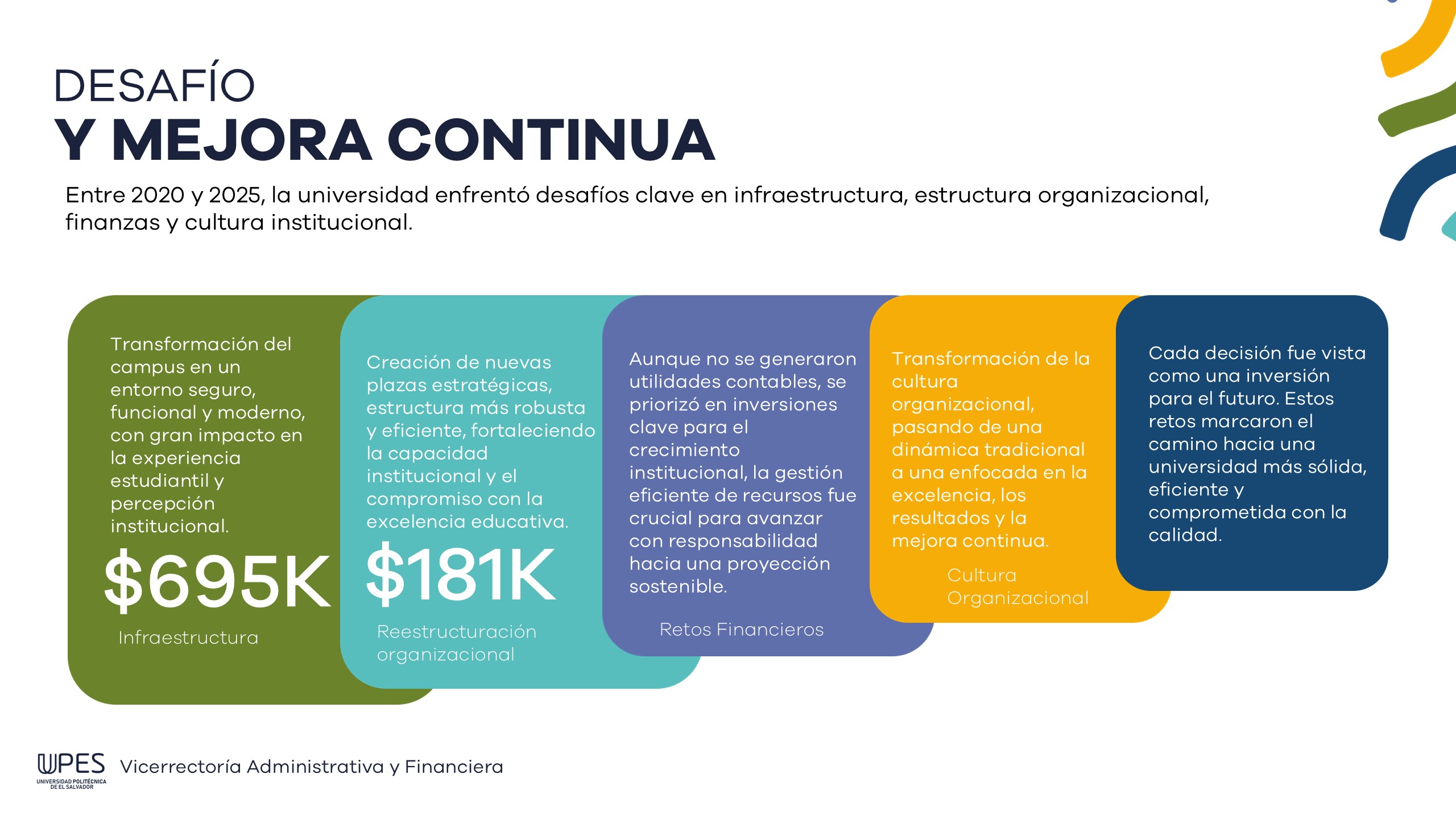 DESAFÍO
Y MEJORA CONTINUA

Entre 2020 y 2025, la universidad enfrentó desafíos clave en infraestructura, estructura organizacional, finanzas y cultura institucional.

Transformación del campus en un entorno seguro, funcional y moderno, con gran impacto en la experiencia estudiantil y percepción institucional.

$695K

Infraestructura

Creación de nuevas plazas estratégicas, estructura más robusta y eficiente, fortaleciendo la capacidad institucional y el compromiso con la excelencia educativa.

$181K

Reestructuración organizacional

Aunque no se generaron utilidades contables, se priorizó en inversiones clave para el crecimiento institucional, la gestión eficiente de recursos fue crucial para avanzar con responsabilidad hacia una proyección sostenible.

Retos Financieros

Transformación de la cultura organizacional, pasando de una dinámica tradicional a una enfocada en la excelencia, los resultados y la mejora continua.

Cultura Organizacional

Cada decisión fue vista como una inversión para el futuro. Estos retos marcaron el camino hacia una universidad más sólida, eficiente y comprometida con la calidad.

UPES
UNIVERSIDAD POLITÉCNICA DE EL SALVADOR

Vicerrectoría Administrativa y Financiera